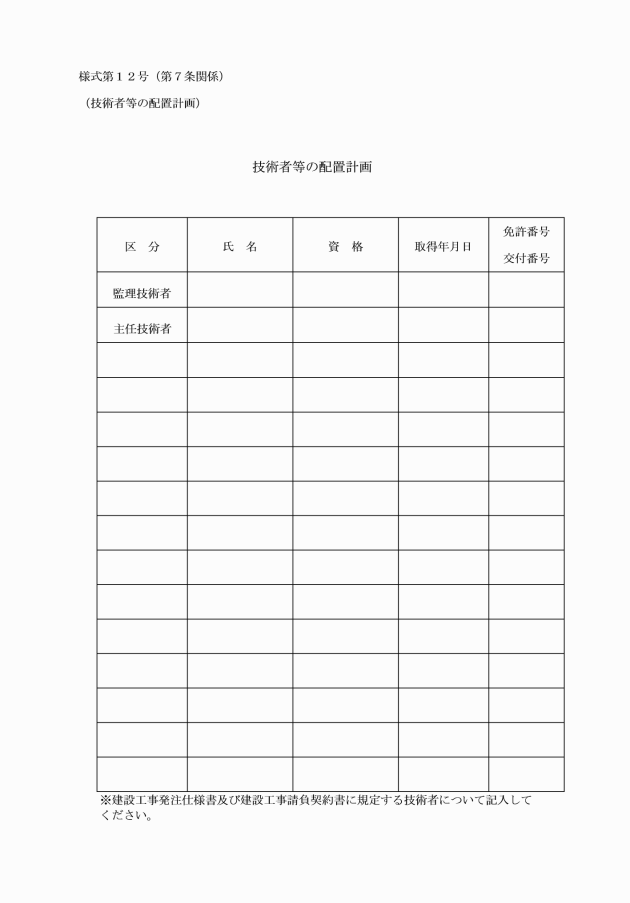 様式第１２号（第７条関係）

（技術者等の配置計画）

技術者等の配置計画

| 区　分 | 氏　名 | 資　格 | 取得年月日 | 免許番号 交付番号 |
|---|---|---|---|---|
| 監理技術者 | | | | |
| 主任技術者 | | | | |
| | | | | |
| | | | | |
| | | | | |
| | | | | |
| | | | | |
| | | | | |
| | | | | |
| | | | | |
| | | | | |
| | | | | |
| | | | | |
| | | | | |
| | | | | |

※建設工事発注仕様書及び建設工事請負契約書に規定する技術者について記入してください。